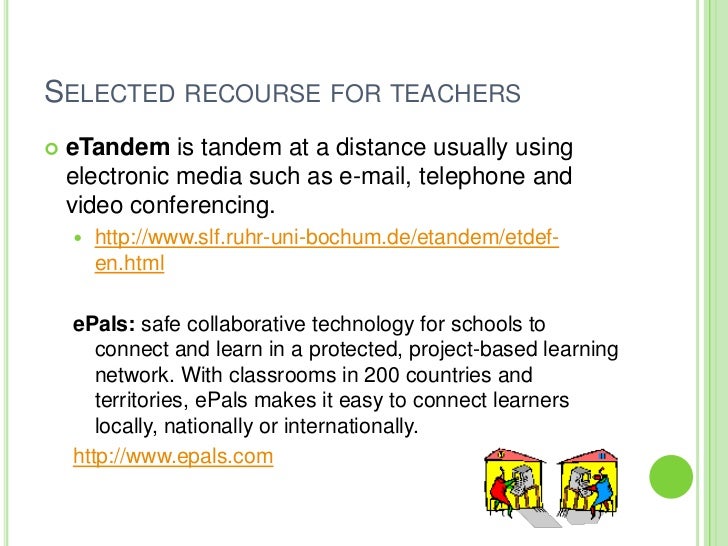 SELECTED RECOURSE FOR TEACHERS

eTandem is tandem at a distance usually using electronic media such as e-mail, telephone and video conferencing.

http://www.slf.ruhr-uni-bochum.de/etandem/etdef-en.html

ePals: safe collaborative technology for schools to connect and learn in a protected, project-based learning network. With classrooms in 200 countries and territories, ePals makes it easy to connect learners locally, nationally or internationally.

http://www.epals.com